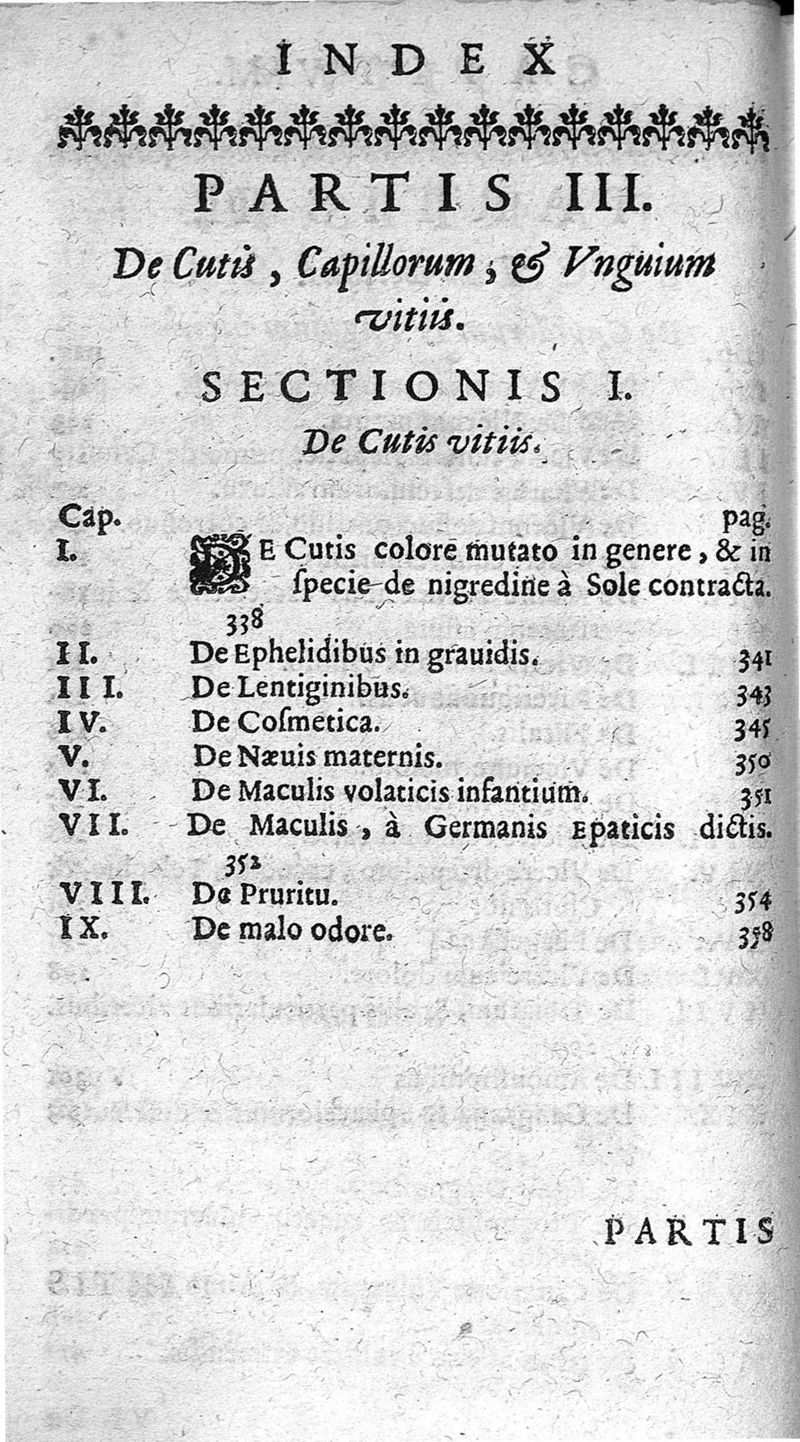 INDEX

PARTIS III.

De Cutis, Capillorum, & Vnguium vitiis.

SECTIONIS I.

De Cutis vitiis.

Cap. pag.

I. DE Cutis colore mutato in genere, & in specie de nigredine à Sole contracta. 338

II. De Ephelidibus in grauidis. 341

III. De Lentiginibus. 343

IV. De Cosmetica. 345

V. De Næuis maternis. 350

VI. De Maculis volaticis infantium. 351

VII. De Maculis, à Germanis Epaticis dictis. 352

VIII. De Pruritu. 354

IX. De malo odore. 358

PARTIS